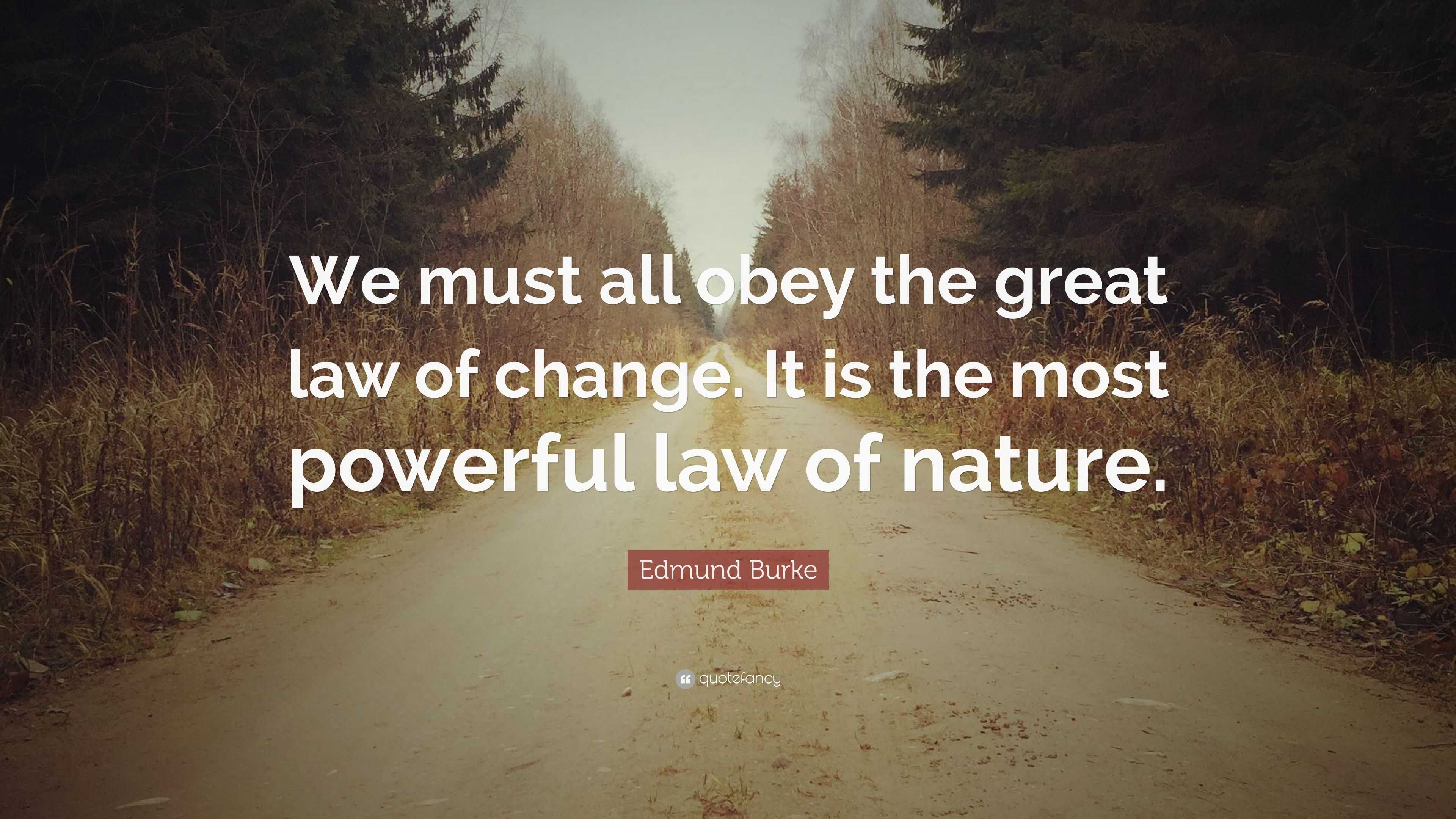 We must all obey the great law of change. It is the most powerful law of nature.

Edmund Burke

quotefancy